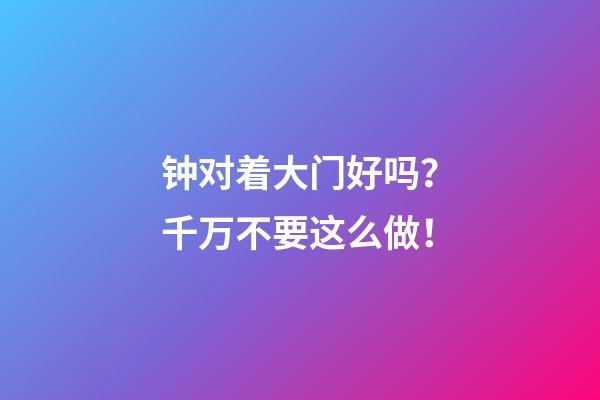 钟对着大门好吗?
千万不要这么做!